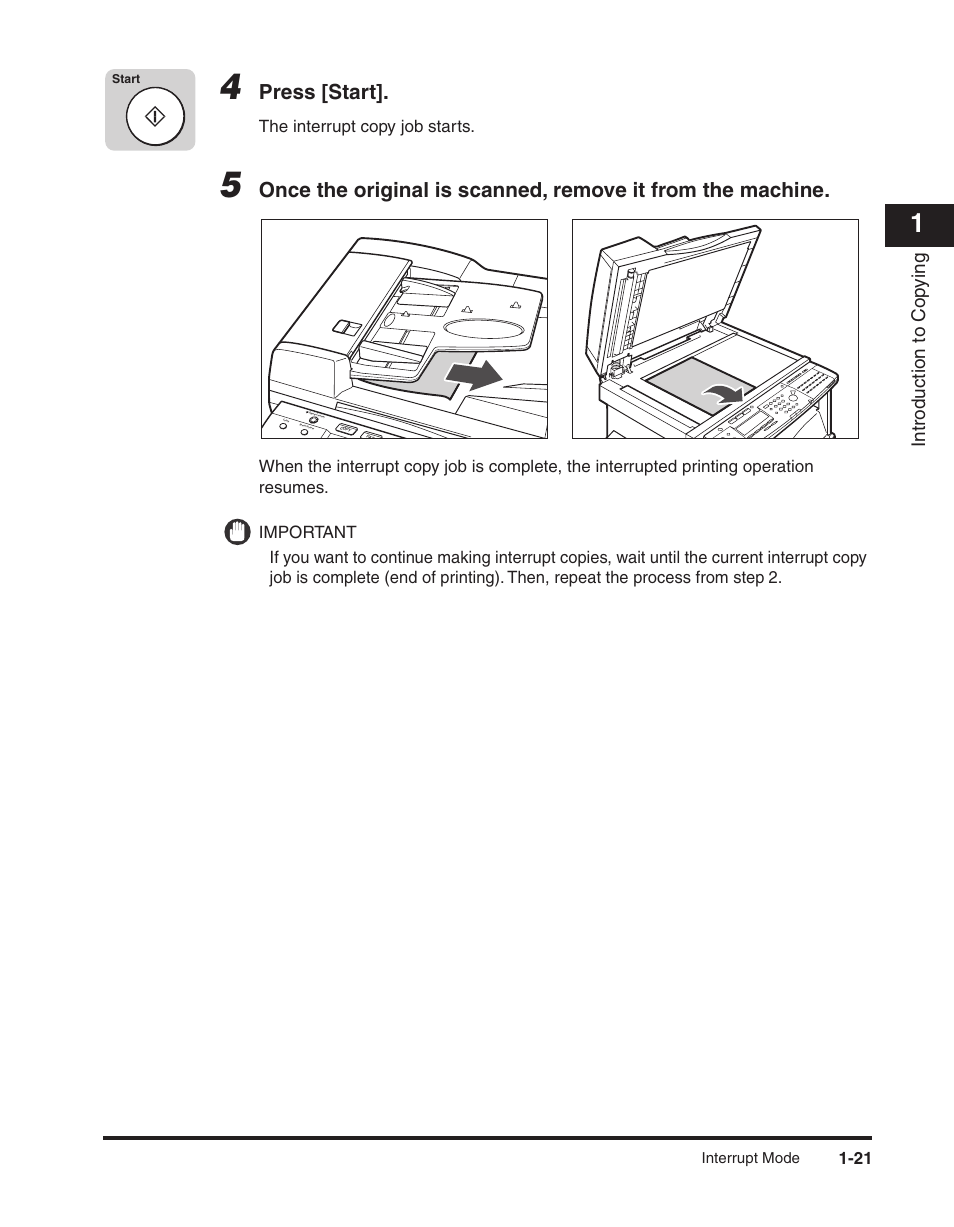 Start

4 Press [Start].

The interrupt copy job starts.

5 Once the original is scanned, remove it from the machine.

When the interrupt copy job is complete, the interrupted printing operation resumes.

IMPORTANT

If you want to continue making interrupt copies, wait until the current interrupt copy job is complete (end of printing). Then, repeat the process from step 2.

1

Introduction to Copying

Interrupt Mode 1-21